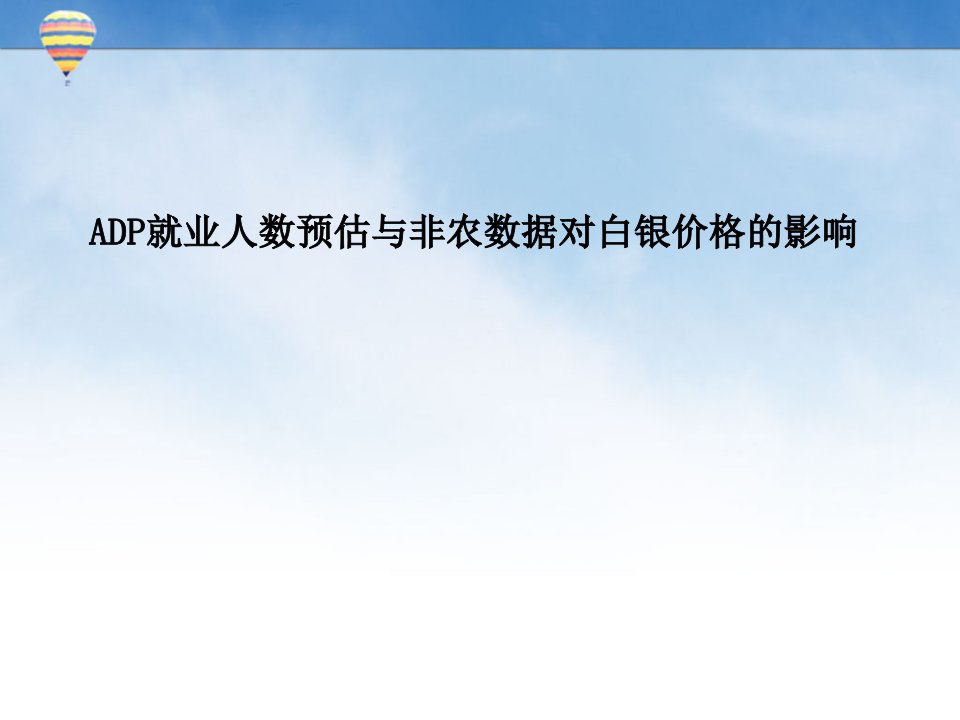 ADP就业人数预估与非农数据对白银价格的影响